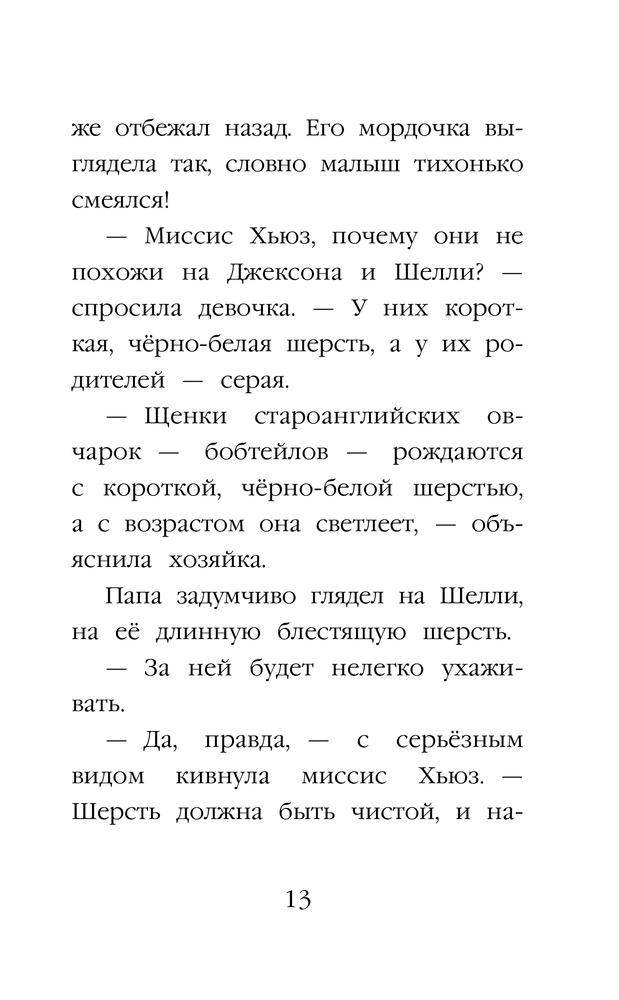 же отбежал назад. Его мордочка выглядела так, словно малыш тихонько смеялся!

— Миссис Хьюз, почему они не похожи на Джексона и Шелли? — спросила девочка. — У них короткая, чёрно-белая шерсть, а у их родителей — серая.

— Щенки староанглийских овчарок — бобтейлов — рождаются с короткой, чёрно-белой шерстью, а с возрастом она светлеет, — объяснила хозяйка.

Папа задумчиво глядел на Шелли, на её длинную блестящую шерсть.

— За ней будет нелегко ухаживать.

— Да, правда, — с серьёзным видом кивнула миссис Хьюз. — Шерсть должна быть чистой, и на-

13